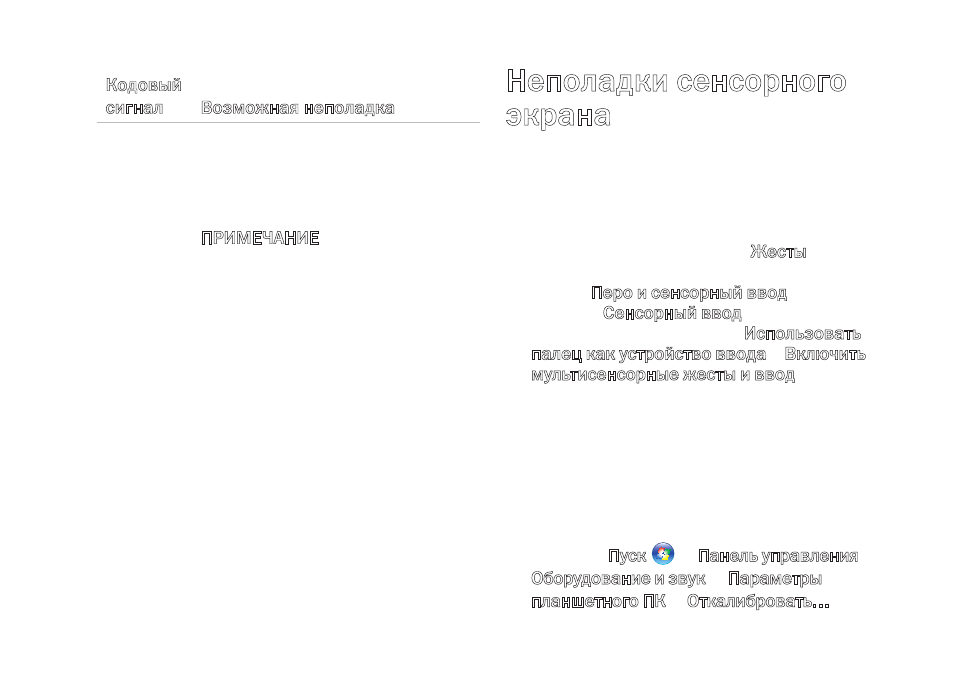 Кодовый сигнал Возможная неполадка

ПРИМЕЧАНИЕ

Неполадки сенсорного экрана

Жесты

Перо и сенсорный ввод

Сенсорный ввод

Использовать палец как устройство ввода Включить мультисенсорные жесты и ввод

Пуск Панель управления Оборудование и звук Параметры планшетного ПК Откалибровать...